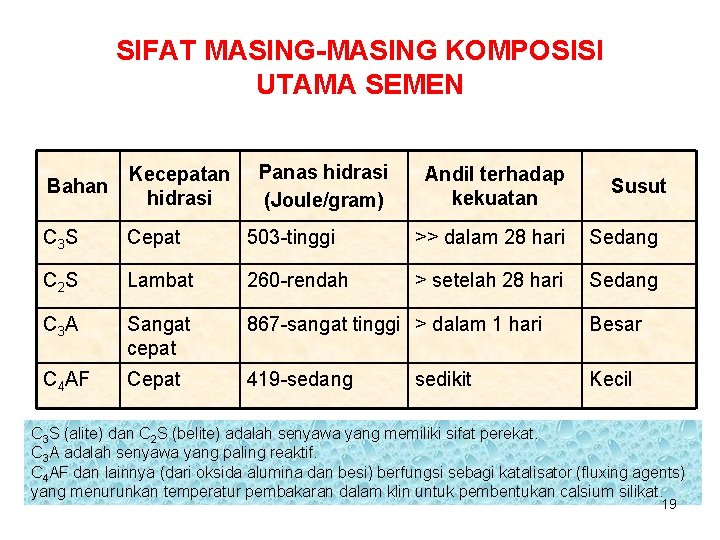 SIFAT MASING-MASING KOMPOSISI UTAMA SEMEN

| Bahan | Kecepatan hidrasi | Panas hidrasi (Joule/gram) | Andil terhadap kekuatan | Susut |
|---|---|---|---|---|
| $C_3S$ | Cepat | 503-tinggi | >> dalam 28 hari | Sedang |
| $C_2S$ | Lambat | 260-rendah | > setelah 28 hari | Sedang |
| $C_3A$ | Sangat cepat | 867-sangat tinggi | > dalam 1 hari | Besar |
| $C_4AF$ | Cepat | 419-sedang | sedikit | Kecil |

$C_3S$ (alite) dan $C_2S$ (belite) adalah senyawa yang memiliki sifat perekat.
$C_3A$ adalah senyawa yang paling reaktif.
$C_4AF$ dan lainnya (dari oksida alumina dan besi) berfungsi sebagi katalisator (fluxing agents) yang menurunkan temperatur pembakaran dalam klin untuk pembentukan calsium silikat.

19